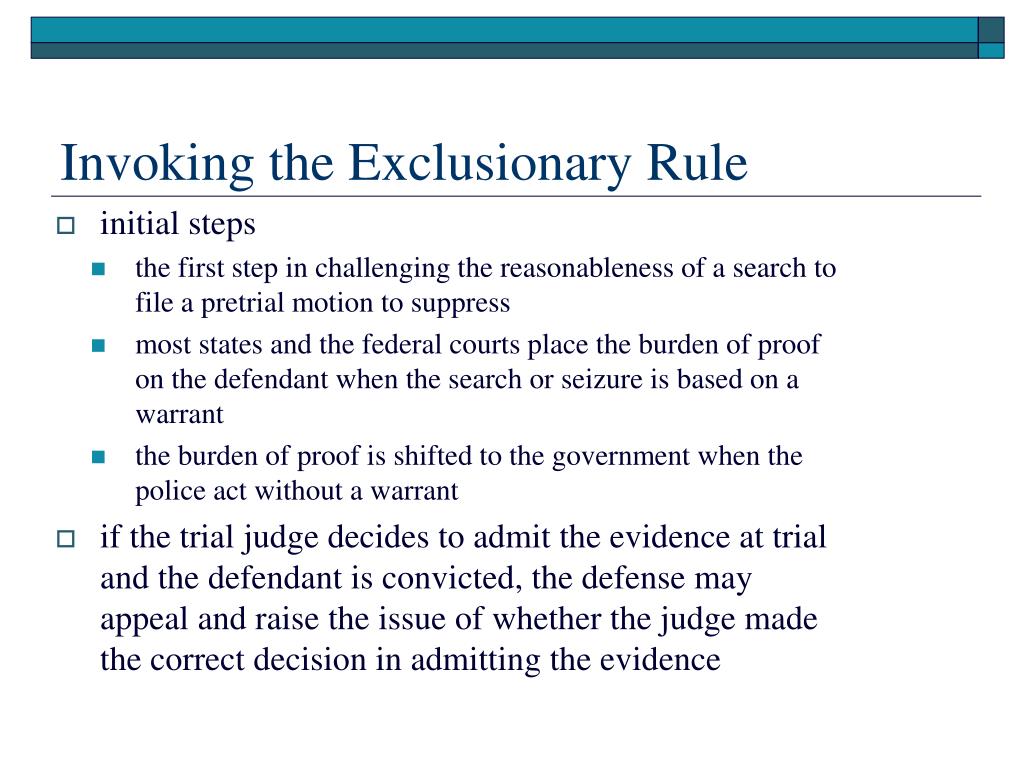 Invoking the Exclusionary Rule

initial steps

the first step in challenging the reasonableness of a search to file a pretrial motion to suppress

most states and the federal courts place the burden of proof on the defendant when the search or seizure is based on a warrant

the burden of proof is shifted to the government when the police act without a warrant

if the trial judge decides to admit the evidence at trial and the defendant is convicted, the defense may appeal and raise the issue of whether the judge made the correct decision in admitting the evidence